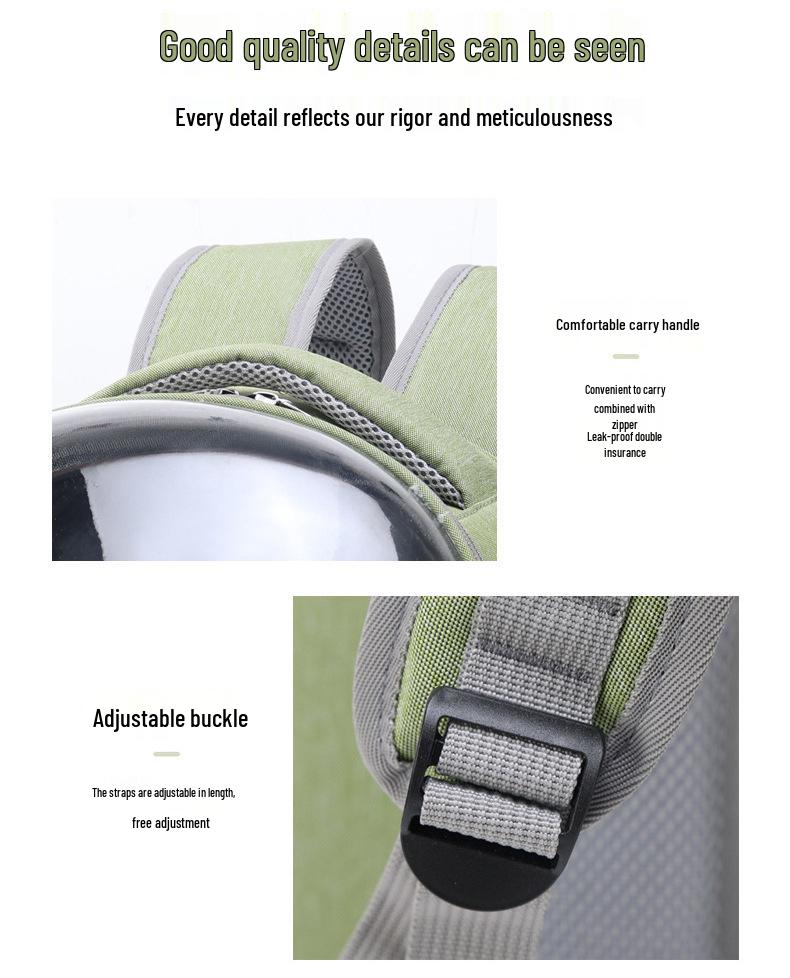 Good quality details can be seen

Every detail reflects our rigor and meticulousness

Comfortable carry handle

Convenient to carry combined with zipper
Leak-proof double insurance

Adjustable buckle

The straps are adjustable in length, free adjustment